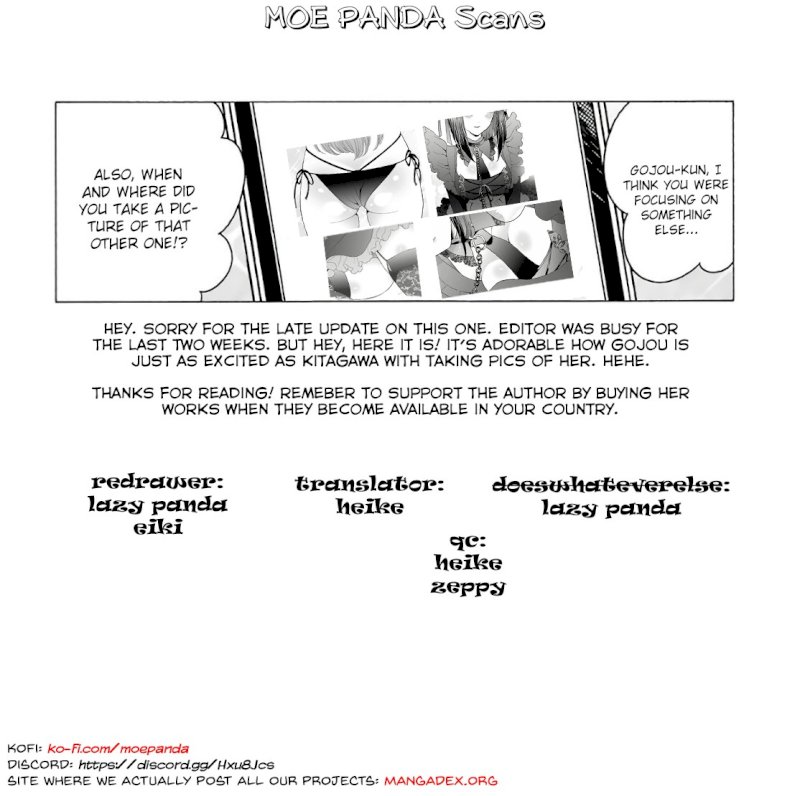 MOE PANDA Scans

ALSO, WHEN AND WHERE DID YOU TAKE A PICTURE OF THAT OTHER ONE!?

GOJOU-KUN, I THINK YOU WERE FOCUSING ON SOMETHING ELSE...

HEY. SORRY FOR THE LATE UPDATE ON THIS ONE. EDITOR WAS BUSY FOR THE LAST TWO WEEKS. BUT HEY, HERE IT IS! IT'S ADORABLE HOW GOJOU IS JUST AS EXCITED AS KITAGAWA WITH TAKING PICS OF HER. HEHE.

THANKS FOR READING! REMEBER TO SUPPORT THE AUTHOR BY BUYING HER WORKS WHEN THEY BECOME AVAILABLE IN YOUR COUNTRY.

redrawer:
lazy panda
eiki

translator:
heike

doeswhateverelse:
lazy panda

qc:
heike
zeppy

KOFI: ko-fi.com/moepanda
DISCORD: https://discord.gg/Hxu8Jcs
SITE WHERE WE ACTUALLY POST ALL OUR PROJECTS: MANGADEX.ORG